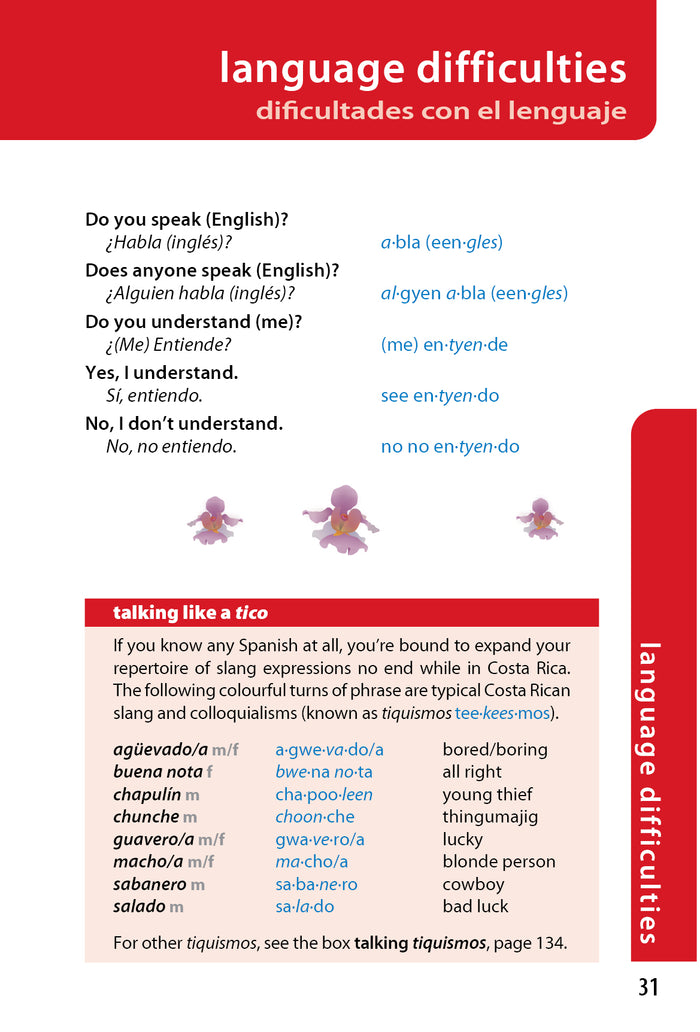 language difficulties
dificultades con el lenguaje

Do you speak (English)?
¿Habla (inglés)? a·bla (een·gles)
Does anyone speak (English)?
¿Alguien habla (inglés)? al·gyen a·bla (een·gles)
Do you understand (me)?
¿(Me) Entiende? (me) en·tyen·de
Yes, I understand.
Sí, entiendo. see en·tyen·do
No, I don't understand.
No, no entiendo. no no en·tyen·do

talking like a tico

If you know any Spanish at all, you're bound to expand your repertoire of slang expressions no end while in Costa Rica. The following colourful turns of phrase are typical Costa Rican slang and colloquialisms (known as tiquismos tee·kees·mos).

| | | |
|---|---|---|
| agüevado/a m/f | a·gwe·va·do/a | bored/boring |
| buena nota f | bwe·na no·ta | all right |
| chapulín m | cha·poo·leen | young thief |
| chunche m | choon·che | thingumajig |
| guavero/a m/f | gwa·ve·ro/a | lucky |
| macho/a m/f | ma·cho/a | blonde person |
| sabanero m | sa·ba·ne·ro | cowboy |
| salado m | sa·la·do | bad luck |

For other tiquismos, see the box talking tiquismos, page 134.

language difficulties

31